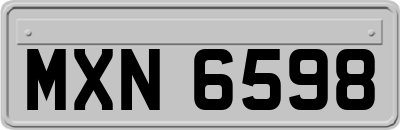 MXN 6598